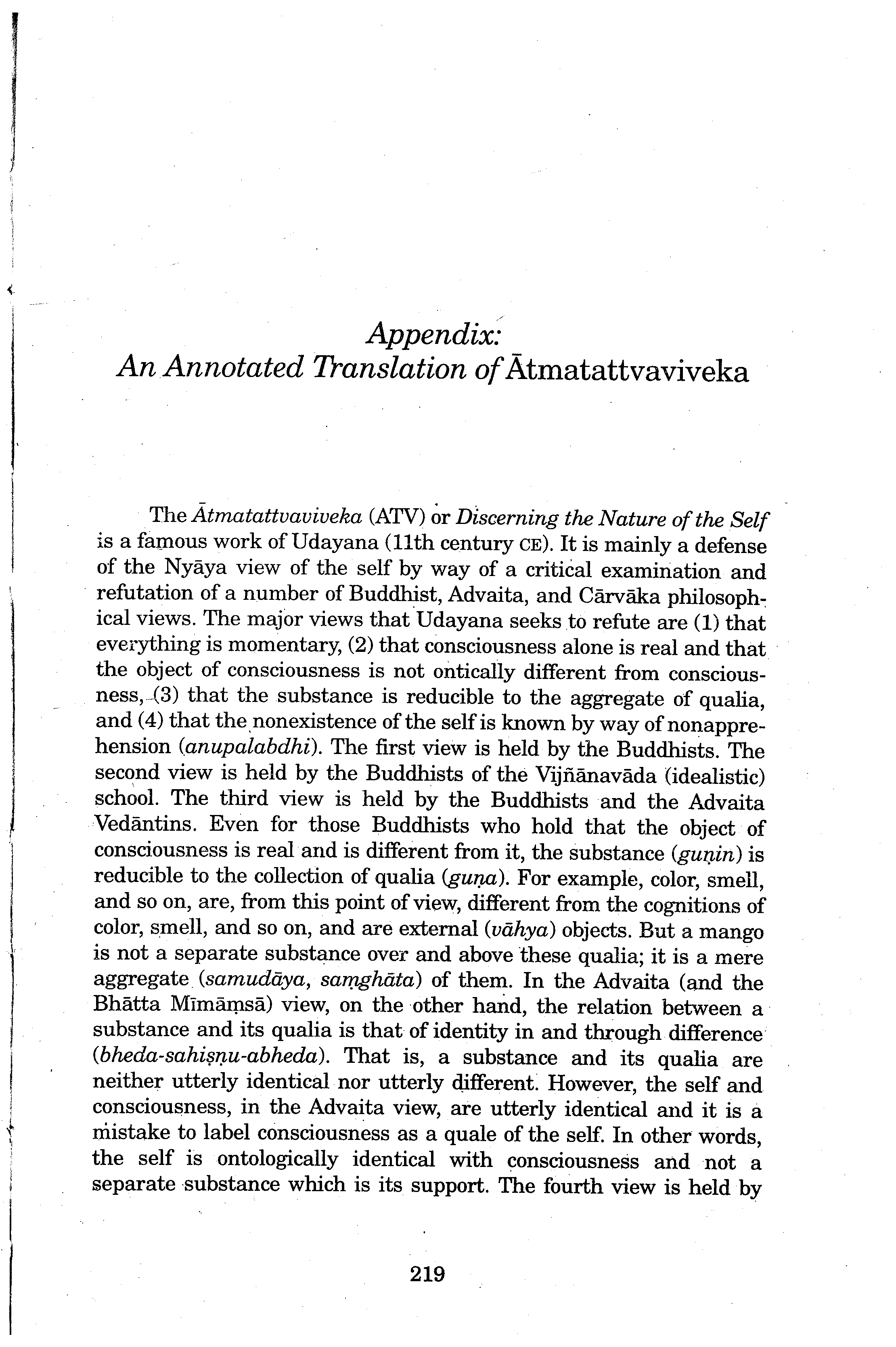 Appendix:
An Annotated Translation of Ātmatattvaviveka

The Ātmatattvaviveka (ATV) or Discerning the Nature of the Self is a famous work of Udayana (11th century CE). It is mainly a defense of the Nyāya view of the self by way of a critical examination and refutation of a number of Buddhist, Advaita, and Cārvāka philosophical views. The major views that Udayana seeks to refute are (1) that everything is momentary, (2) that consciousness alone is real and that the object of consciousness is not ontically different from consciousness, (3) that the substance is reducible to the aggregate of qualia, and (4) that the nonexistence of the self is known by way of nonapprehension (anupalabdhi). The first view is held by the Buddhists. The second view is held by the Buddhists of the Vijñānavāda (idealistic) school. The third view is held by the Buddhists and the Advaita Vedāntins. Even for those Buddhists who hold that the object of consciousness is real and is different from it, the substance (guṇin) is reducible to the collection of qualia (guṇa). For example, color, smell, and so on, are, from this point of view, different from the cognitions of color, smell, and so on, and are external (vāhya) objects. But a mango is not a separate substance over and above these qualia; it is a mere aggregate (samudāya, saṃghāta) of them. In the Advaita (and the Bhātta Mīmāṃsā) view, on the other hand, the relation between a substance and its qualia is that of identity in and through difference (bheda-sahiṣṇu-abheda). That is, a substance and its qualia are neither utterly identical nor utterly different. However, the self and consciousness, in the Advaita view, are utterly identical and it is a mistake to label consciousness as a quale of the self. In other words, the self is ontologically identical with consciousness and not a separate substance which is its support. The fourth view is held by

219